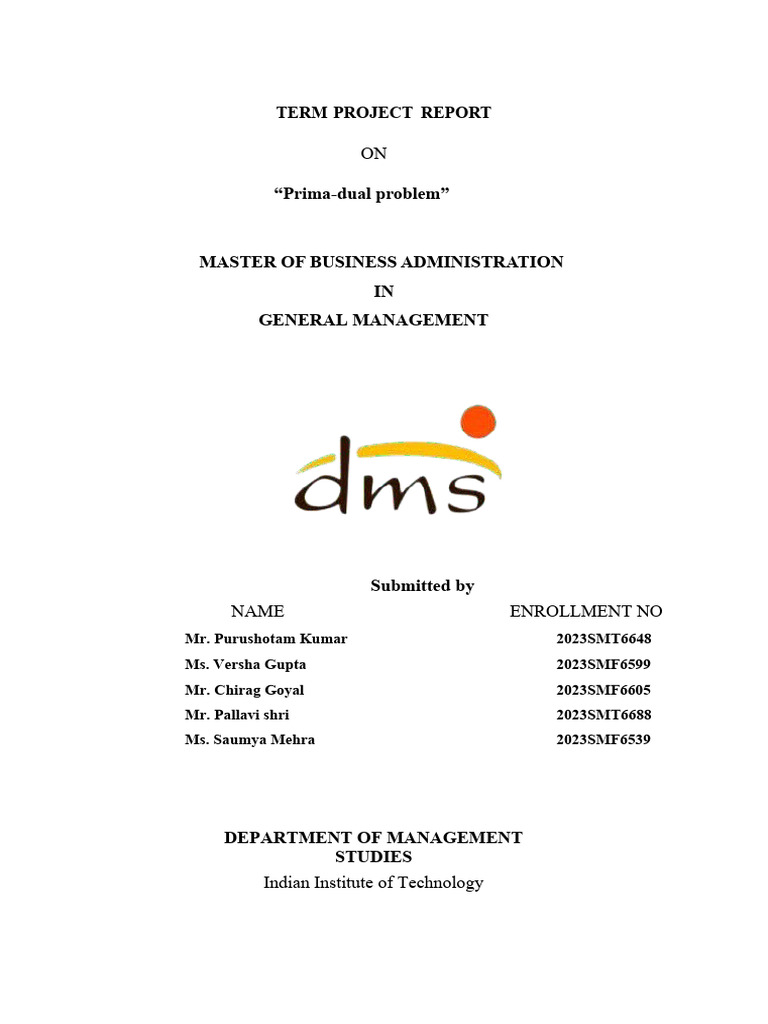 TERM PROJECT REPORT

ON

“Prima-dual problem”

MASTER OF BUSINESS ADMINISTRATION

IN

GENERAL MANAGEMENT

dms

Submitted by

| NAME | ENROLLMENT NO |
|---|---|
| Mr. Purushotam Kumar | 2023SMT6648 |
| Ms. Versha Gupta | 2023SMF6599 |
| Mr. Chirag Goyal | 2023SMF6605 |
| Mr. Pallavi shri | 2023SMT6688 |
| Ms. Saumya Mehra | 2023SMF6539 |

DEPARTMENT OF MANAGEMENT STUDIES

Indian Institute of Technology